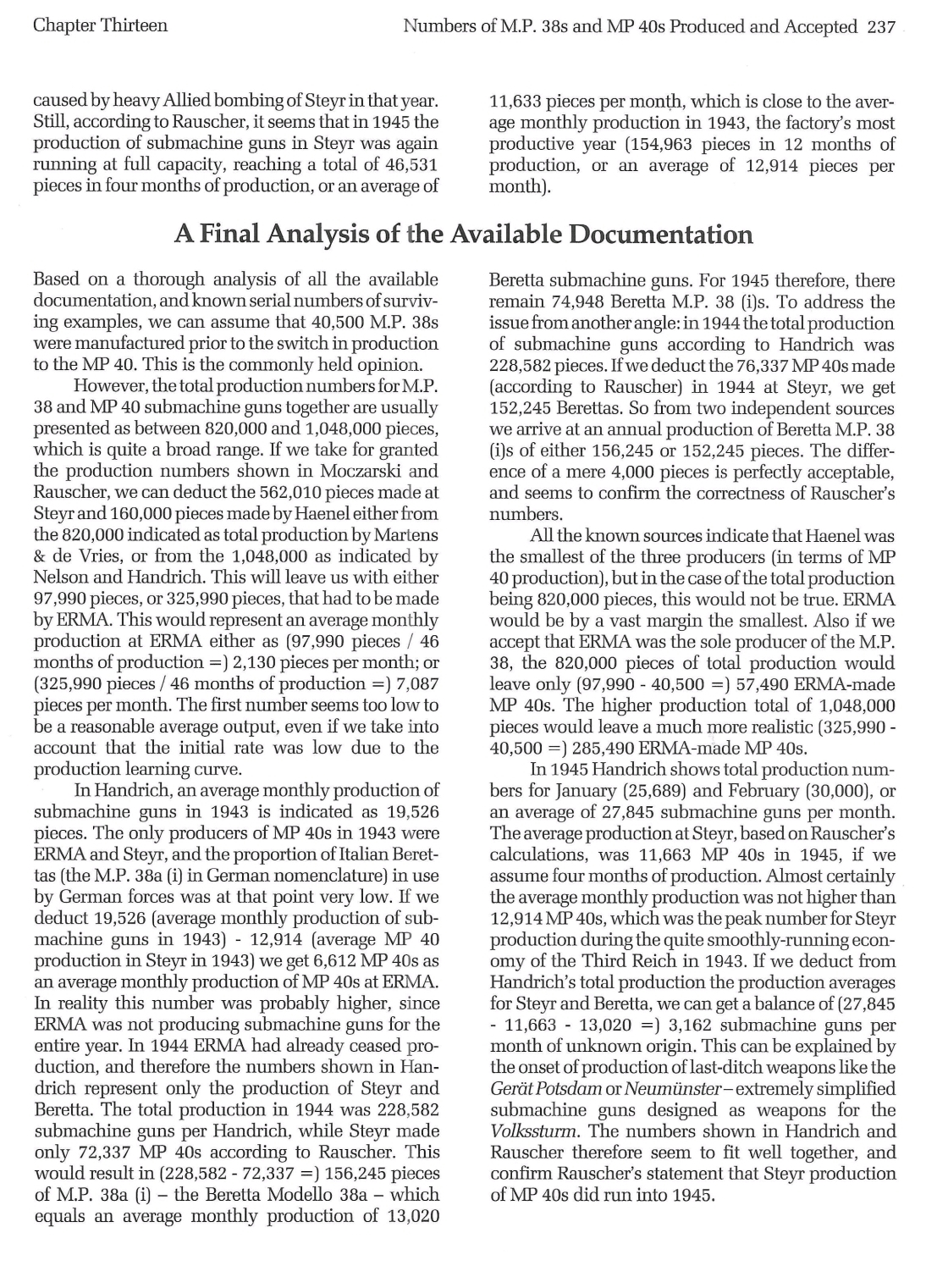 Chapter Thirteen

Numbers of M.P. 38s and MP 40s Produced and Accepted 237

caused by heavy Allied bombing of Steyr in that year. Still, according to Rauscher, it seems that in 1945 the production of submachine guns in Steyr was again running at full capacity, reaching a total of 46,531 pieces in four months of production, or an average of

11,633 pieces per month, which is close to the average monthly production in 1943, the factory's most productive year (154,963 pieces in 12 months of production, or an average of 12,914 pieces per month).

A Final Analysis of the Available Documentation

Based on a thorough analysis of all the available documentation, and known serial numbers of surviving examples, we can assume that 40,500 M.P. 38s were manufactured prior to the switch in production to the MP 40. This is the commonly held opinion.

However, the total production numbers for M.P. 38 and MP 40 submachine guns together are usually presented as between 820,000 and 1,048,000 pieces, which is quite a broad range. If we take for granted the production numbers shown in Moczarski and Rauscher, we can deduct the 562,010 pieces made at Steyr and 160,000 pieces made by Haenel either from the 820,000 indicated as total production by Martens & de Vries, or from the 1,048,000 as indicated by Nelson and Handrich. This will leave us with either 97,990 pieces, or 325,990 pieces, that had to be made by ERMA. This would represent an average monthly production at ERMA either as (97,990 pieces / 46 months of production =) 2,130 pieces per month; or (325,990 pieces / 46 months of production =) 7,087 pieces per month. The first number seems too low to be a reasonable average output, even if we take into account that the initial rate was low due to the production learning curve.

In Handrich, an average monthly production of submachine guns in 1943 is indicated as 19,526 pieces. The only producers of MP 40s in 1943 were ERMA and Steyr, and the proportion of Italian Berettas (the M.P. 38a (i) in German nomenclature) in use by German forces was at that point very low. If we deduct 19,526 (average monthly production of submachine guns in 1943) - 12,914 (average MP 40 production in Steyr in 1943) we get 6,612 MP 40s as an average monthly production of MP 40s at ERMA. In reality this number was probably higher, since ERMA was not producing submachine guns for the entire year. In 1944 ERMA had already ceased production, and therefore the numbers shown in Handrich represent only the production of Steyr and Beretta. The total production in 1944 was 228,582 submachine guns per Handrich, while Steyr made only 72,337 MP 40s according to Rauscher. This would result in (228,582 - 72,337 =) 156,245 pieces of M.P. 38a (i) – the Beretta Modello 38a – which equals an average monthly production of 13,020

Beretta submachine guns. For 1945 therefore, there remain 74,948 Beretta M.P. 38 (i)s. To address the issue from another angle: in 1944 the total production of submachine guns according to Handrich was 228,582 pieces. If we deduct the 76,337 MP 40s made (according to Rauscher) in 1944 at Steyr, we get 152,245 Berettas. So from two independent sources we arrive at an annual production of Beretta M.P. 38 (i)s of either 156,245 or 152,245 pieces. The difference of a mere 4,000 pieces is perfectly acceptable, and seems to confirm the correctness of Rauscher's numbers.

All the known sources indicate that Haenel was the smallest of the three producers (in terms of MP 40 production), but in the case of the total production being 820,000 pieces, this would not be true. ERMA would be by a vast margin the smallest. Also if we accept that ERMA was the sole producer of the M.P. 38, the 820,000 pieces of total production would leave only (97,990 - 40,500 =) 57,490 ERMA-made MP 40s. The higher production total of 1,048,000 pieces would leave a much more realistic (325,990 - 40,500 =) 285,490 ERMA-made MP 40s.

In 1945 Handrich shows total production numbers for January (25,689) and February (30,000), or an average of 27,845 submachine guns per month. The average production at Steyr, based on Rauscher's calculations, was 11,663 MP 40s in 1945, if we assume four months of production. Almost certainly the average monthly production was not higher than 12,914 MP 40s, which was the peak number for Steyr production during the quite smoothly-running economy of the Third Reich in 1943. If we deduct from Handrich's total production the production averages for Steyr and Beretta, we can get a balance of (27,845 - 11,663 - 13,020 =) 3,162 submachine guns per month of unknown origin. This can be explained by the onset of production of last-ditch weapons like the Gerät Potsdam or Neumünster – extremely simplified submachine guns designed as weapons for the Volkssturm. The numbers shown in Handrich and Rauscher therefore seem to fit well together, and confirm Rauscher's statement that Steyr production of MP 40s did run into 1945.